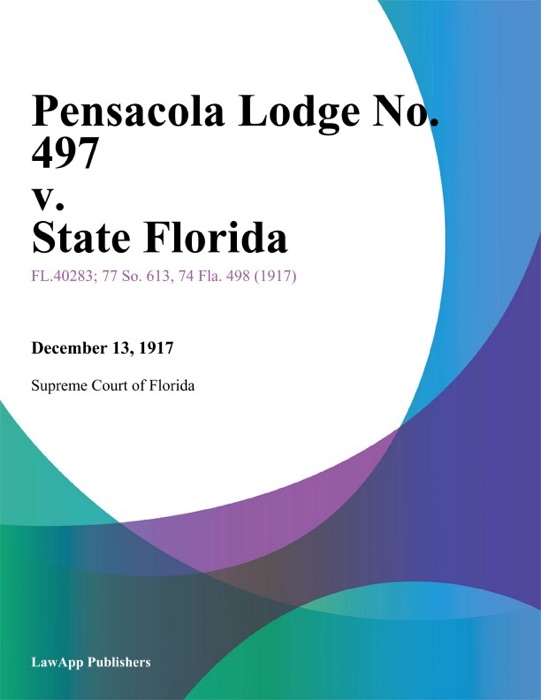 Pensacola Lodge No. 497
v.
State Florida

FL.40283; 77 So. 613, 74 Fla. 498 (1917)

December 13, 1917

Supreme Court of Florida

LawApp Publishers